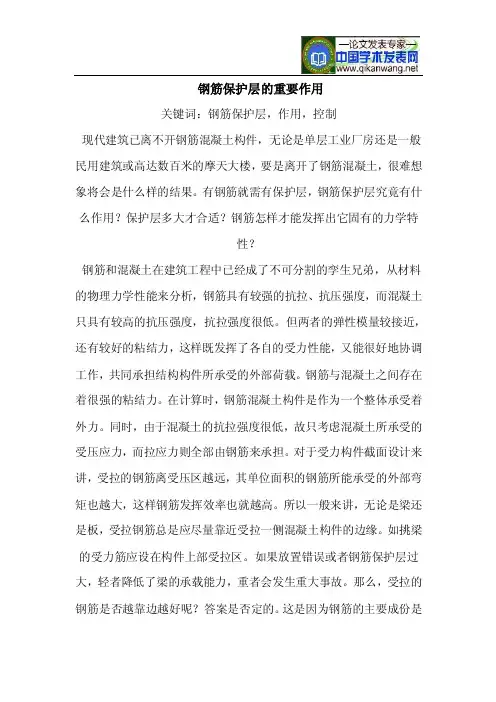 —论文发表专家—
中国学术发表网
www.qikanwang.net

钢筋保护层的重要作用

关键词：钢筋保护层，作用，控制

现代建筑已离不开钢筋混凝土构件，无论是单层工业厂房还是一般民用建筑或高达数百米的摩天大楼，要是离开了钢筋混凝土，很难想象将会是什么样的结果。有钢筋就需有保护层，钢筋保护层究竟有什么作用？保护层多大才合适？钢筋怎样才能发挥出它固有的力学特性？

钢筋和混凝土在建筑工程中已经成了不可分割的孪生兄弟，从材料的物理力学性能来分析，钢筋具有较强的抗拉、抗压强度，而混凝土只具有较高的抗压强度，抗拉强度很低。但两者的弹性模量较接近，还有较好的粘结力，这样既发挥了各自的受力性能，又能很好地协调工作，共同承担结构构件所承受的外部荷载。钢筋与混凝土之间存在着很强的粘结力。在计算时，钢筋混凝土构件是作为一个整体承受着外力。同时，由于混凝土的抗拉强度很低，故只考虑混凝土所承受的受压应力，而拉应力则全部由钢筋来承担。对于受力构件截面设计来讲，受拉的钢筋离受压区越远，其单位面积的钢筋所能承受的外部弯矩也越大，这样钢筋发挥效率也就越高。所以一般来讲，无论是梁还是板，受拉钢筋总是应尽量靠近受拉一侧混凝土构件的边缘。如挑梁的受力筋应设在构件上部受拉区。如果放置错误或者钢筋保护层过大，轻者降低了梁的承载能力，重者会发生重大事故。那么，受拉的钢筋是否越靠边越好呢？答案是否定的。这是因为钢筋的主要成份是